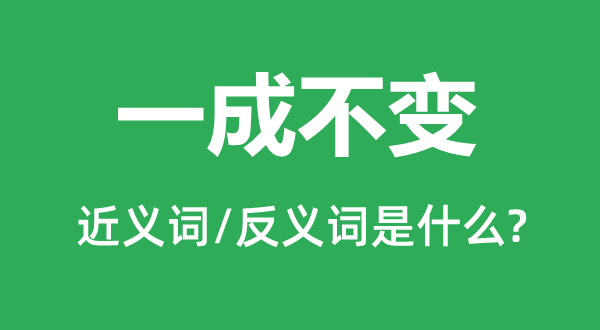 一成不变

近义词/反义词是什么?